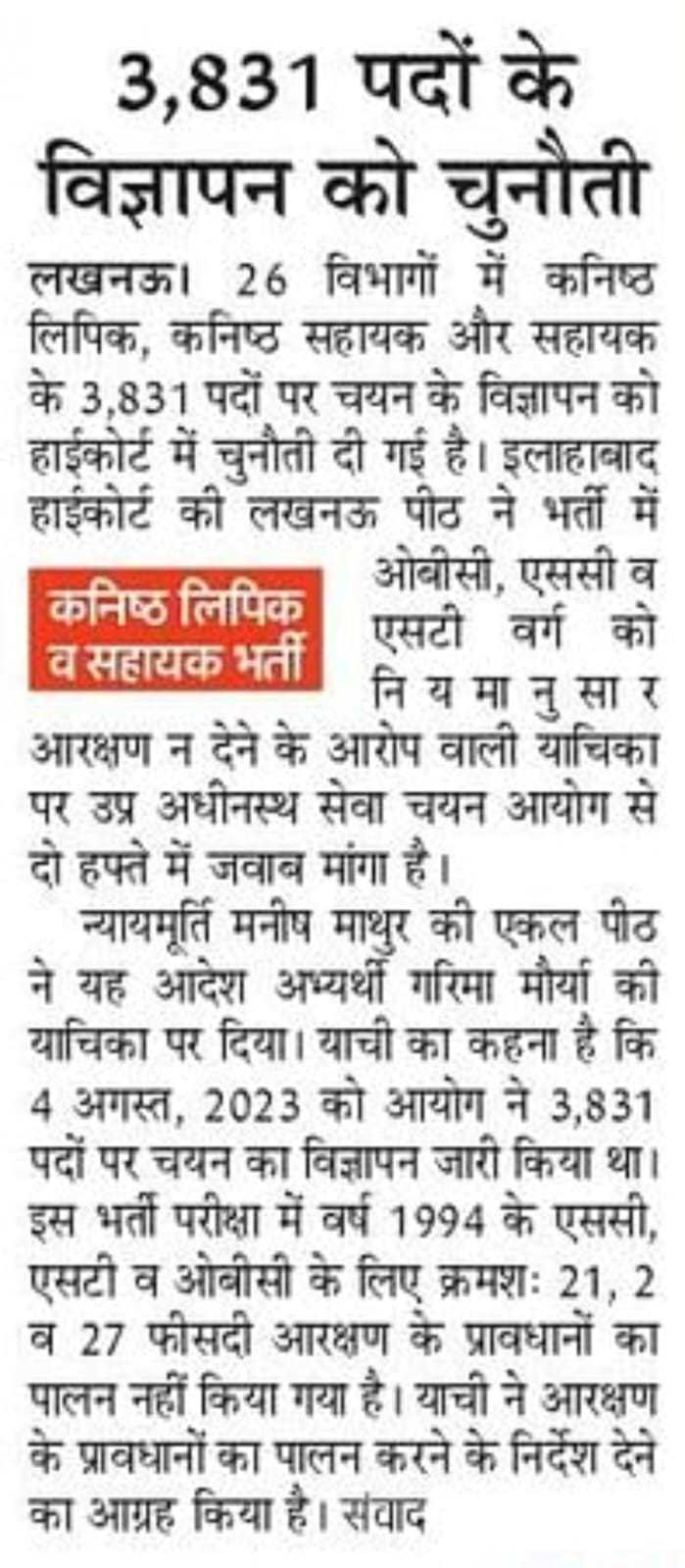 3,831 पदों के विज्ञापन को चुनौती

लखनऊ। 26 विभागों में कनिष्ठ लिपिक, कनिष्ठ सहायक और सहायक के 3,831 पदों पर चयन के विज्ञापन को हाईकोर्ट में चुनौती दी गई है। इलाहाबाद हाईकोर्ट की लखनऊ पीठ ने भर्ती में ओबीसी, एससी व एसटी वर्ग को नियमानुसार आरक्षण न देने के आरोप वाली याचिका पर उप्र अधीनस्थ सेवा चयन आयोग से दो हफ्ते में जवाब मांगा है।

कनिष्ठ लिपिक व सहायक भर्ती

न्यायमूर्ति मनीष माथुर की एकल पीठ ने यह आदेश अभ्यर्थी गरिमा मौर्या की याचिका पर दिया। याची का कहना है कि 4 अगस्त, 2023 को आयोग ने 3,831 पदों पर चयन का विज्ञापन जारी किया था। इस भर्ती परीक्षा में वर्ष 1994 के एससी, एसटी व ओबीसी के लिए क्रमशः 21, 2 व 27 फीसदी आरक्षण के प्रावधानों का पालन नहीं किया गया है। याची ने आरक्षण के प्रावधानों का पालन करने के निर्देश देने का आग्रह किया है। संवाद